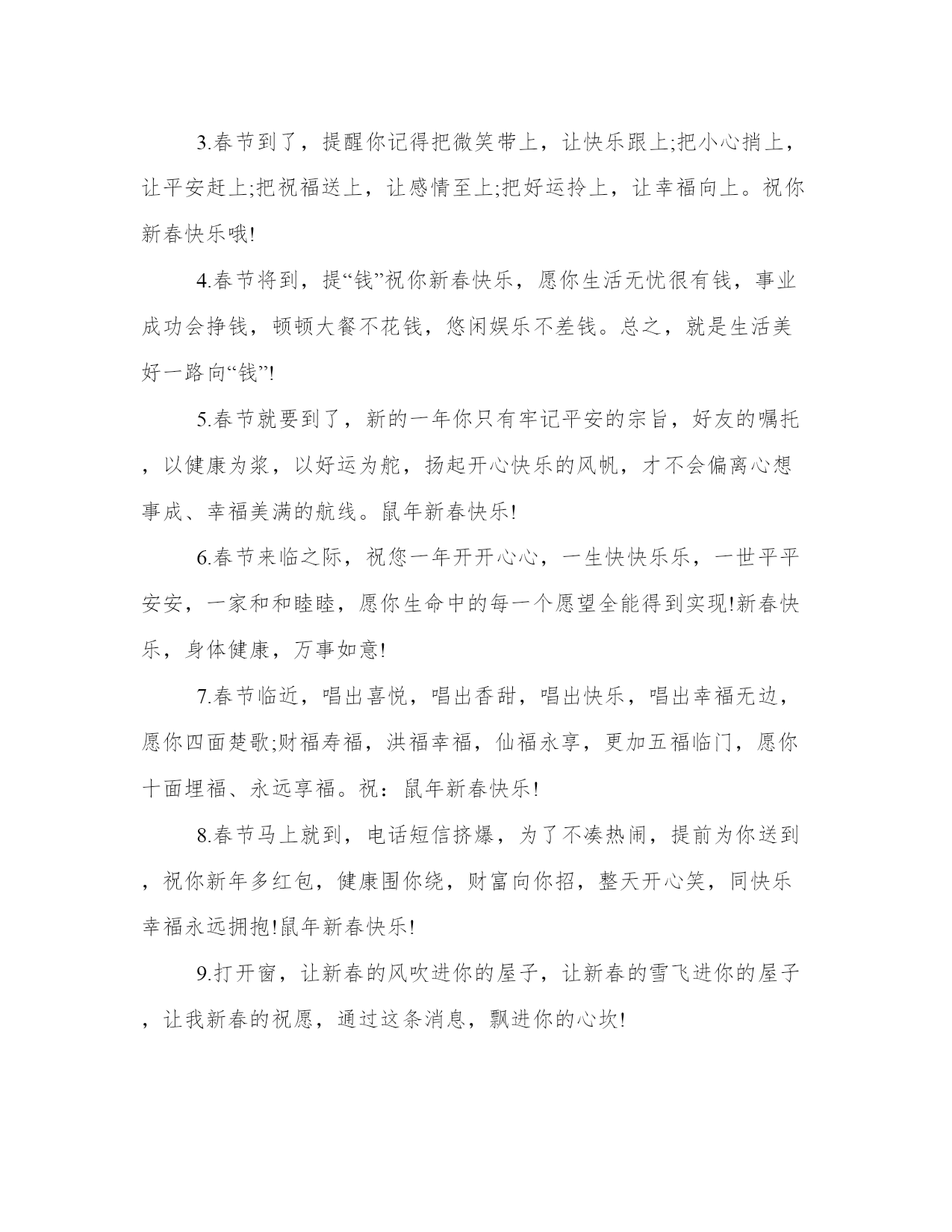 3.春节到了，提醒你记得把微笑带上，让快乐跟上;把小心捎上，让平安赶上;把祝福送上，让感情至上;把好运拎上，让幸福向上。祝你新春快乐哦!

4.春节将到，提“钱”祝你新春快乐，愿你生活无忧很有钱，事业成功会挣钱，顿顿大餐不花钱，悠闲娱乐不差钱。总之，就是生活美好一路向“钱”!

5.春节就要到了，新的一年你只有牢记平安的宗旨，好友的嘱托，以健康为浆，以好运为舵，扬起开心快乐的风帆，才不会偏离心想事成、幸福美满的航线。鼠年新春快乐!

6.春节来临之际，祝您一年开开心心，一生快快乐乐，一世平平安安，一家和和睦睦，愿你生命中的每一个愿望全能得到实现!新春快乐，身体健康，万事如意!

7.春节临近，唱出喜悦，唱出香甜，唱出快乐，唱出幸福无边，愿你四面楚歌;财福寿福，洪福幸福，仙福永享，更加五福临门，愿你十面埋福、永远享福。祝：鼠年新春快乐!

8.春节马上就到，电话短信挤爆，为了不凑热闹，提前为你送到，祝你新年多红包，健康围你绕，财富向你招，整天开心笑，同快乐幸福永远拥抱!鼠年新春快乐!

9.打开窗，让新春的风吹进你的屋子，让新春的雪飞进你的屋子，让我新春的祝愿，通过这条消息，飘进你的心坎!